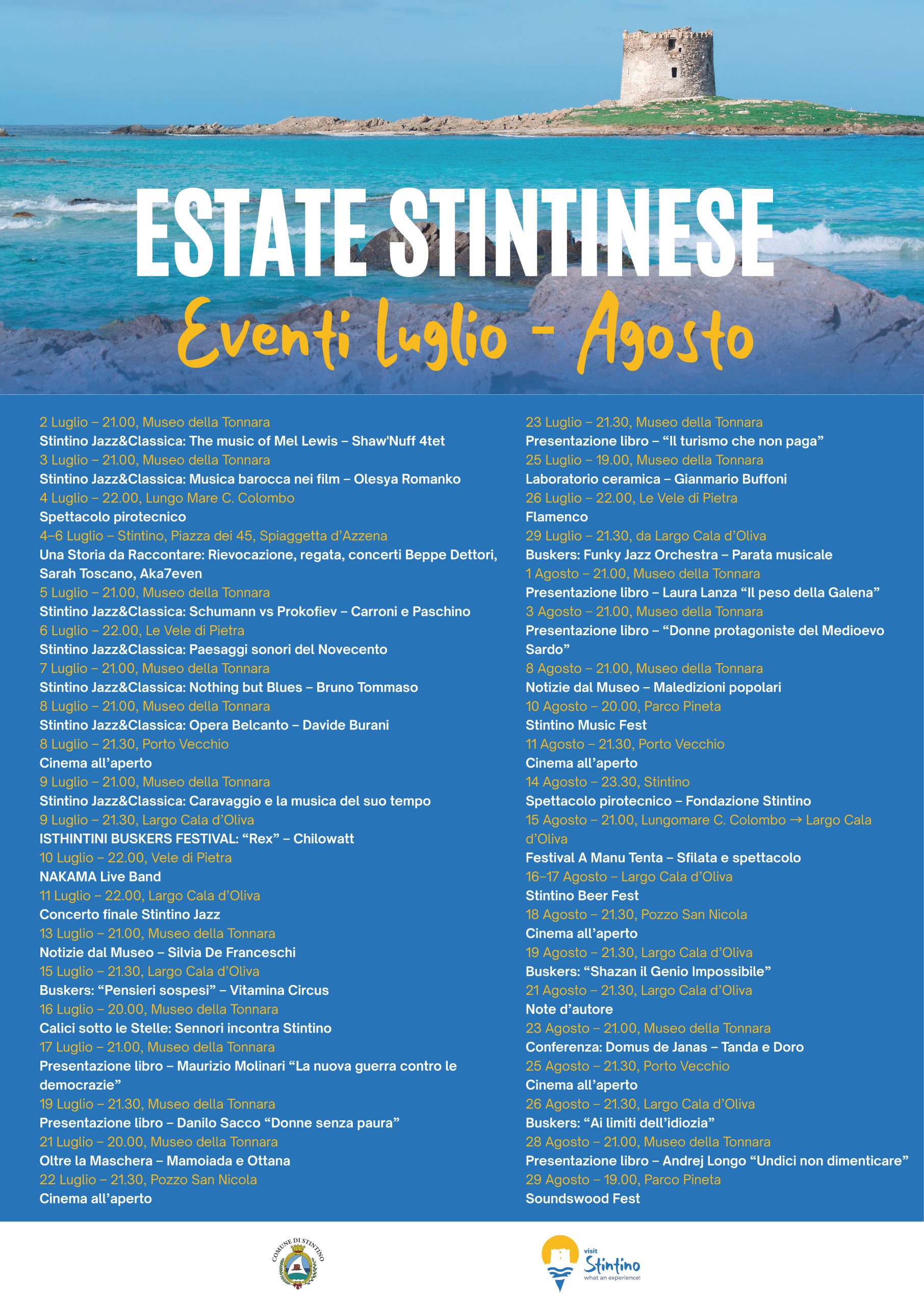 ESTATE STINTINESE

Eventi Luglio - Agosto

2 Luglio – 21.00, Museo della Tonnara
Stintino Jazz&Classica: The music of Mel Lewis – Shaw'Nuff 4tet
3 Luglio – 21.00, Museo della Tonnara
Stintino Jazz&Classica: Musica barocca nei film – Olesya Romanko
4 Luglio – 22.00, Lungo Mare C. Colombo
Spettacolo pirotecnico
4–6 Luglio – Stintino, Piazza dei 45, Spiaggetta d'Azzena
Una Storia da Raccontare: Rievocazione, regata, concerti Beppe Dettori, Sarah Toscano, Aka7even
5 Luglio – 21.00, Museo della Tonnara
Stintino Jazz&Classica: Schumann vs Prokofiev – Carroni e Paschino
6 Luglio – 22.00, Le Vele di Pietra
Stintino Jazz&Classica: Paesaggi sonori del Novecento
7 Luglio – 21.00, Museo della Tonnara
Stintino Jazz&Classica: Nothing but Blues – Bruno Tommaso
8 Luglio – 21.00, Museo della Tonnara
Stintino Jazz&Classica: Opera Belcanto – Davide Burani
8 Luglio – 21.30, Porto Vecchio
Cinema all'aperto
9 Luglio – 21.00, Museo della Tonnara
Stintino Jazz&Classica: Caravaggio e la musica del suo tempo
9 Luglio – 21.30, Largo Cala d'Oliva
ISTHINTINI BUSKERS FESTIVAL: "Rex" – Chilowatt
10 Luglio – 22.00, Vele di Pietra
NAKAMA Live Band
11 Luglio – 22.00, Largo Cala d'Oliva
Concerto finale Stintino Jazz
13 Luglio – 21.00, Museo della Tonnara
Notizie dal Museo – Silvia De Franceschi
15 Luglio – 21.30, Largo Cala d'Oliva
Buskers: "Pensieri sospesi" – Vitamina Circus
16 Luglio – 20.00, Museo della Tonnara
Calici sotto le Stelle: Sennori incontra Stintino
17 Luglio – 21.00, Museo della Tonnara
Presentazione libro – Maurizio Molinari "La nuova guerra contro le democrazie"
19 Luglio – 21.30, Museo della Tonnara
Presentazione libro – Danilo Sacco "Donne senza paura"
21 Luglio – 20.00, Museo della Tonnara
Oltre la Maschera – Mamoiada e Ottana
22 Luglio – 21.30, Pozzo San Nicola
Cinema all'aperto

23 Luglio – 21.30, Museo della Tonnara
Presentazione libro – "Il turismo che non paga"
25 Luglio – 19.00, Museo della Tonnara
Laboratorio ceramica – Gianmario Buffoni
26 Luglio – 22.00, Le Vele di Pietra
Flamenco
29 Luglio – 21.30, da Largo Cala d'Oliva
Buskers: Funky Jazz Orchestra – Parata musicale
1 Agosto – 21.00, Museo della Tonnara
Presentazione libro – Laura Lanza "Il peso della Galena"
3 Agosto – 21.00, Museo della Tonnara
Presentazione libro – "Donne protagoniste del Medioevo Sardo"
8 Agosto – 21.00, Museo della Tonnara
Notizie dal Museo – Maledizioni popolari
10 Agosto – 20.00, Parco Pineta
Stintino Music Fest
11 Agosto – 21.30, Porto Vecchio
Cinema all'aperto
14 Agosto – 23.30, Stintino
Spettacolo pirotecnico – Fondazione Stintino
15 Agosto – 21.00, Lungomare C. Colombo → Largo Cala d'Oliva
Festival A Manu Tenta – Sfilata e spettacolo
16–17 Agosto – Largo Cala d'Oliva
Stintino Beer Fest
18 Agosto – 21.30, Pozzo San Nicola
Cinema all'aperto
19 Agosto – 21.30, Largo Cala d'Oliva
Buskers: "Shazan il Genio Impossibile"
21 Agosto – 21.30, Largo Cala d'Oliva
Note d'autore
23 Agosto – 21.00, Museo della Tonnara
Conferenza: Domus de Janas – Tanda e Doro
25 Agosto – 21.30, Porto Vecchio
Cinema all'aperto
26 Agosto – 21.30, Largo Cala d'Oliva
Buskers: "Ai limiti dell'idiozia"
28 Agosto – 21.00, Museo della Tonnara
Presentazione libro – Andrej Longo "Undici non dimenticare"
29 Agosto – 19.00, Parco Pineta
Soundswood Fest

COMUNE DI STINTINO

visit Stintino what an experience!